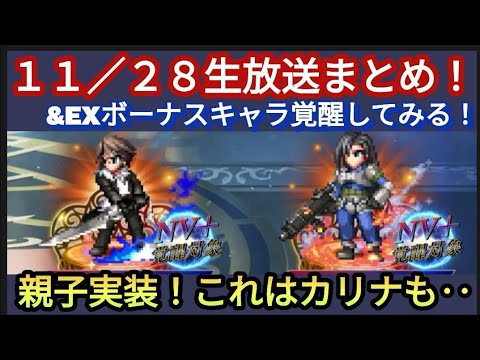 １１／２８生放送まとめ！
&EXボーナスキャラ覚醒してみる！

NV+
覚醒対象

NV+
覚醒対象

親子実装！これはカリナも‥